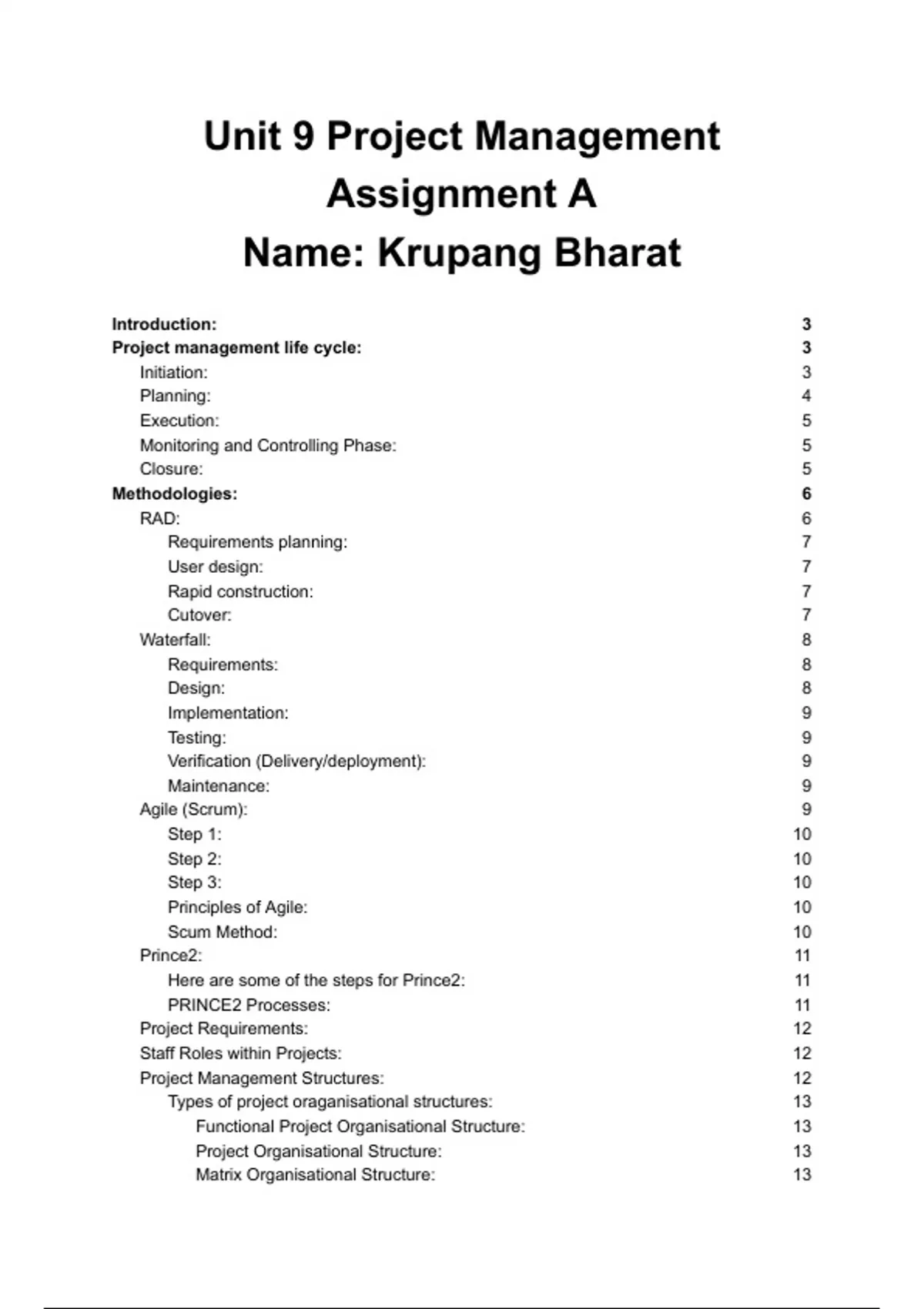 Unit 9 Project Management
Assignment A
Name: Krupang Bharat

Introduction: 3
Project management life cycle: 3
Initiation: 3
Planning: 4
Execution: 5
Monitoring and Controlling Phase: 5
Closure: 5
Methodologies: 6
RAD: 6
Requirements planning: 7
User design: 7
Rapid construction: 7
Cutover: 7
Waterfall: 8
Requirements: 8
Design: 8
Implementation: 9
Testing: 9
Verification (Delivery/deployment): 9
Maintenance: 9
Agile (Scrum): 9
Step 1: 10
Step 2: 10
Step 3: 10
Principles of Agile: 10
Scum Method: 10
Prince2: 11
Here are some of the steps for Prince2: 11
PRINCE2 Processes: 11
Project Requirements: 12
Staff Roles within Projects: 12
Project Management Structures: 12
Types of project oraganisational structures: 13
Functional Project Organisational Structure: 13
Project Organisational Structure: 13
Matrix Organisational Structure: 13